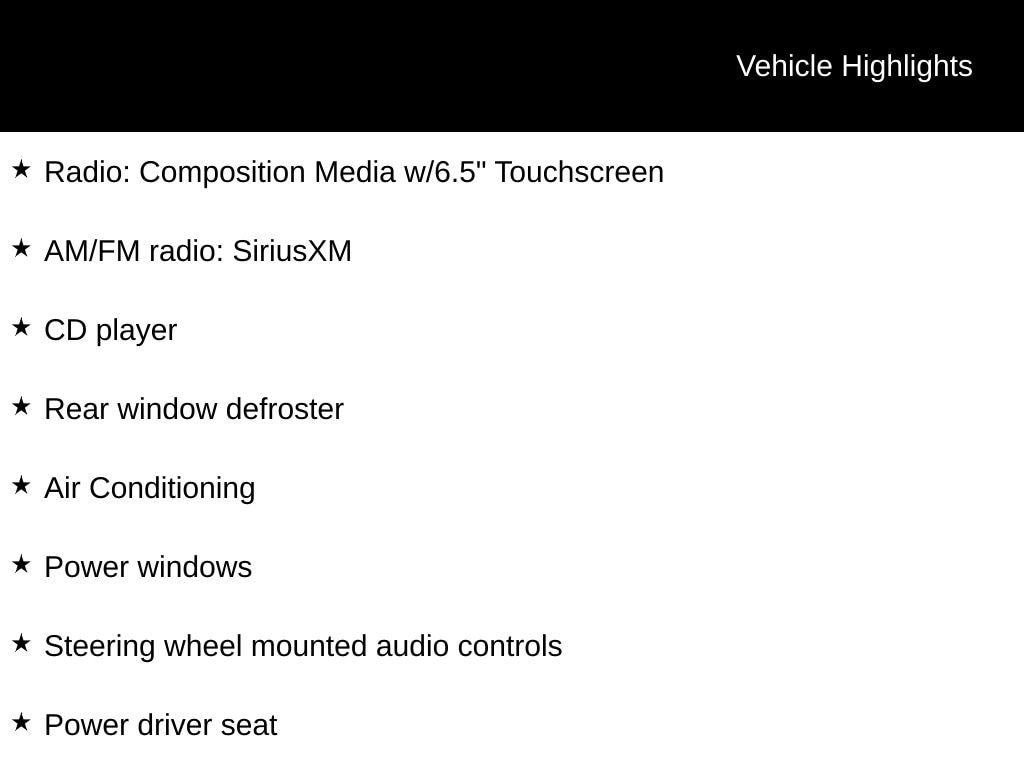 Vehicle Highlights

★ Radio: Composition Media w/6.5" Touchscreen

★ AM/FM radio: SiriusXM

★ CD player

★ Rear window defroster

★ Air Conditioning

★ Power windows

★ Steering wheel mounted audio controls

★ Power driver seat